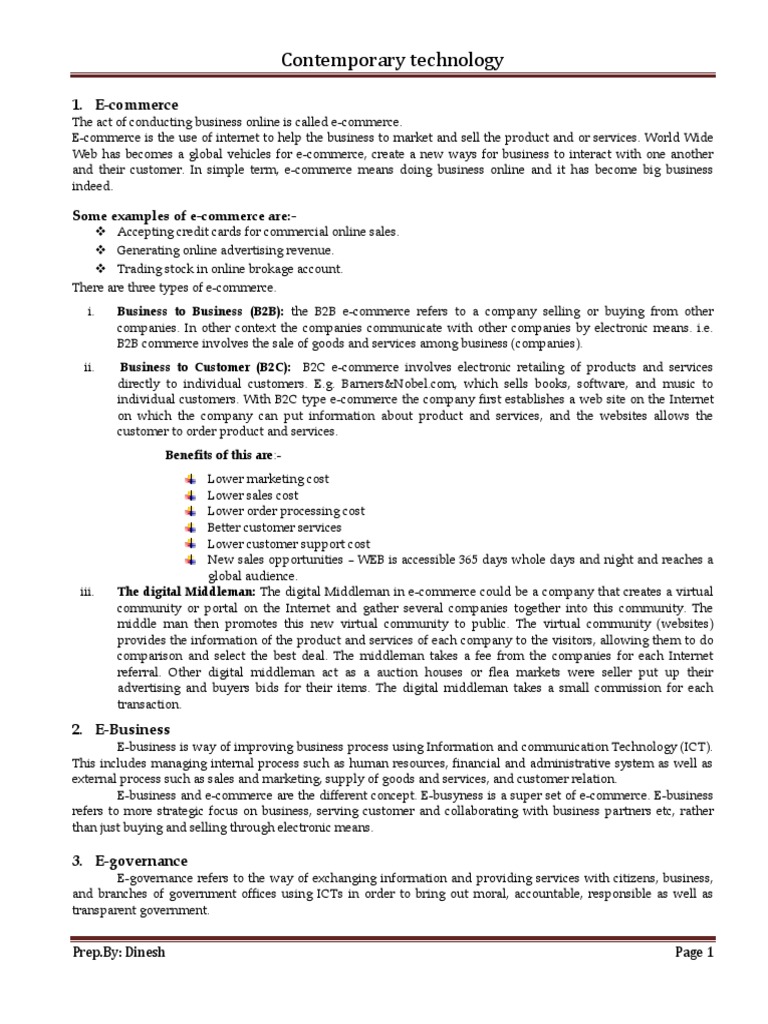 Contemporary technology

1. E-commerce

The act of conducting business online is called e-commerce.

E-commerce is the use of internet to help the business to market and sell the product and or services. World Wide Web has becomes a global vehicles for e-commerce, create a new ways for business to interact with one another and their customer. In simple term, e-commerce means doing business online and it has become big business indeed.

Some examples of e-commerce are:-

❖ Accepting credit cards for commercial online sales.
❖ Generating online advertising revenue.
❖ Trading stock in online brokage account.

There are three types of e-commerce.

i. Business to Business (B2B): the B2B e-commerce refers to a company selling or buying from other companies. In other context the companies communicate with other companies by electronic means. i.e. B2B commerce involves the sale of goods and services among business (companies).

ii. Business to Customer (B2C): B2C e-commerce involves electronic retailing of products and services directly to individual customers. E.g. Barners&Nobel.com, which sells books, software, and music to individual customers. With B2C type e-commerce the company first establishes a web site on the Internet on which the company can put information about product and services, and the websites allows the customer to order product and services.

Benefits of this are:-

Lower marketing cost
Lower sales cost
Lower order processing cost
Better customer services
Lower customer support cost
New sales opportunities – WEB is accessible 365 days whole days and night and reaches a global audience.

iii. The digital Middleman: The digital Middleman in e-commerce could be a company that creates a virtual community or portal on the Internet and gather several companies together into this community. The middle man then promotes this new virtual community to public. The virtual community (websites) provides the information of the product and services of each company to the visitors, allowing them to do comparison and select the best deal. The middleman takes a fee from the companies for each Internet referral. Other digital middleman act as a auction houses or flea markets were seller put up their advertising and buyers bids for their items. The digital middleman takes a small commission for each transaction.

2. E-Business

E-business is way of improving business process using Information and communication Technology (ICT). This includes managing internal process such as human resources, financial and administrative system as well as external process such as sales and marketing, supply of goods and services, and customer relation.

E-business and e-commerce are the different concept. E-busyness is a super set of e-commerce. E-business refers to more strategic focus on business, serving customer and collaborating with business partners etc, rather than just buying and selling through electronic means.

3. E-governance

E-governance refers to the way of exchanging information and providing services with citizens, business, and branches of government offices using ICTs in order to bring out moral, accountable, responsible as well as transparent government.

Prep.By: Dinesh

Page 1